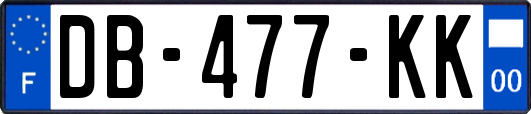 F

DB-477-KK

00